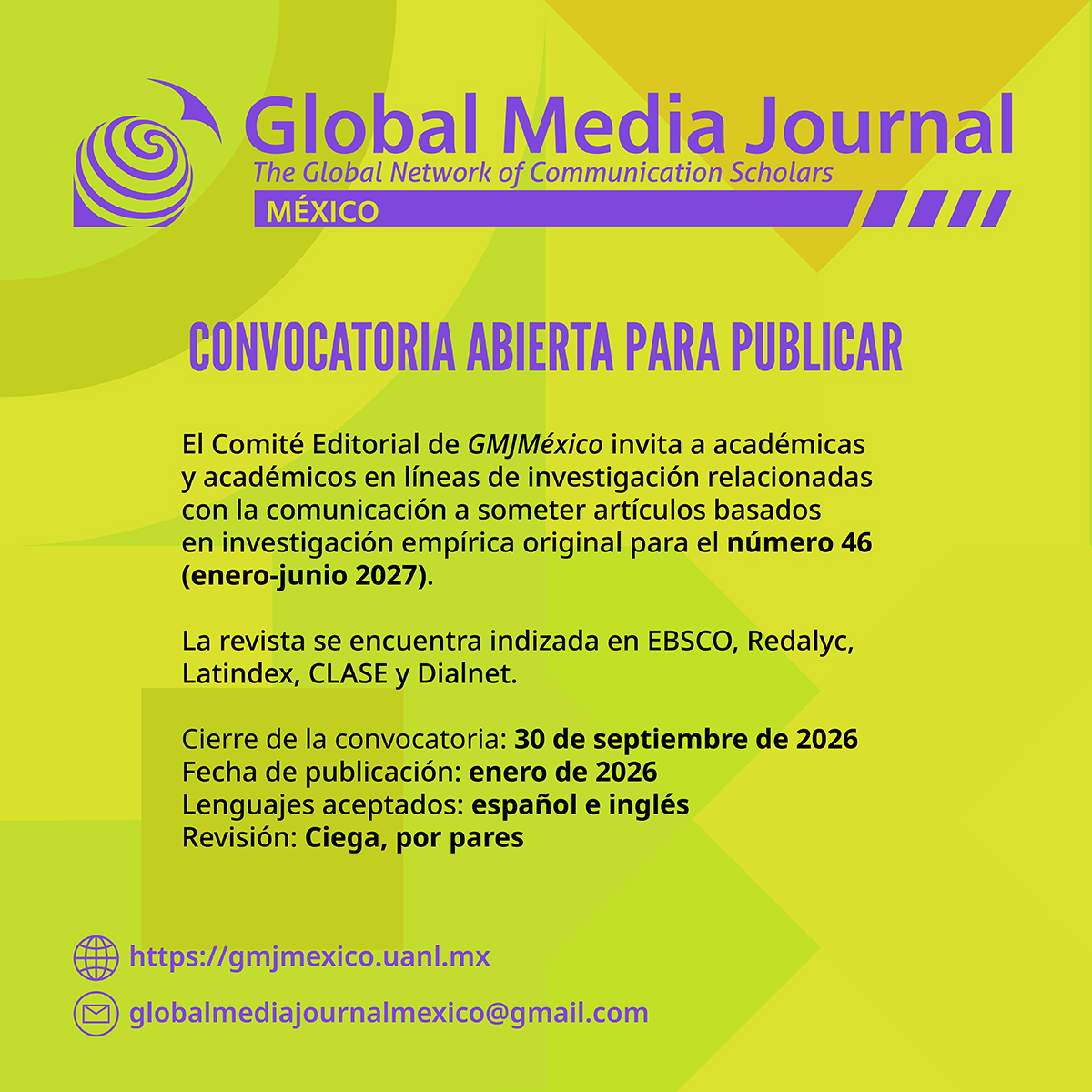 Global Media Journal
The Global Network of Communication Scholars
MÉXICO

CONVOCATORIA ABIERTA PARA PUBLICAR

El Comité Editorial de GMJMéxico invita a académicas y académicos en líneas de investigación relacionadas con la comunicación a someter artículos basados en investigación empírica original para el número 46 (enero-junio 2027).

La revista se encuentra indizada en EBSCO, Redalyc, Latindex, CLASE y Dialnet.

Cierre de la convocatoria: 30 de septiembre de 2026
Fecha de publicación: enero de 2026
Lenguajes aceptados: español e inglés
Revisión: Ciega, por pares

https://gmjmexico.uanl.mx
globalmediajournalmexico@gmail.com